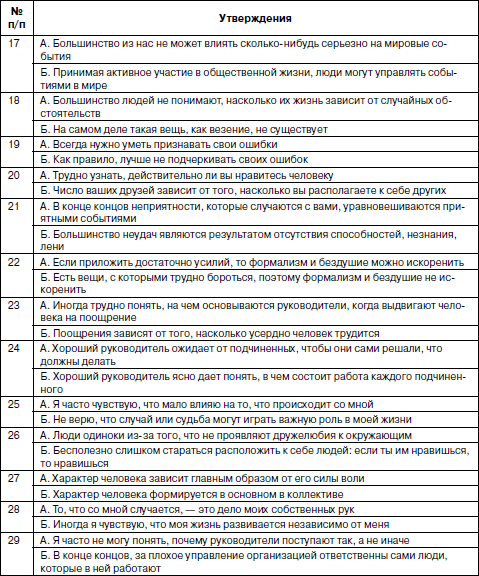 | № п/п | Утверждения |
|---|---|
| 17 | А. Большинство из нас не может влиять сколько-нибудь серьезно на мировые события |
| | Б. Принимая активное участие в общественной жизни, люди могут управлять событиями в мире |
| 18 | А. Большинство людей не понимают, насколько их жизнь зависит от случайных обстоятельств |
| | Б. На самом деле такая вещь, как везение, не существует |
| 19 | А. Всегда нужно уметь признавать свои ошибки |
| | Б. Как правило, лучше не подчеркивать своих ошибок |
| 20 | А. Трудно узнать, действительно ли вы нравитесь человеку |
| | Б. Число ваших друзей зависит от того, насколько вы располагаете к себе других |
| 21 | А. В конце концов неприятности, которые случаются с вами, уравновешиваются приятными событиями |
| | Б. Большинство неудач являются результатом отсутствия способностей, незнания, лени |
| 22 | А. Если приложить достаточно усилий, то формализм и бездушие можно искоренить |
| | Б. Есть вещи, с которыми трудно бороться, поэтому формализм и бездушие не искоренить |
| 23 | А. Иногда трудно понять, на чем основываются руководители, когда выдвигают человека на поощрение |
| | Б. Поощрения зависят от того, насколько усердно человек трудится |
| 24 | А. Хороший руководитель ожидает от подчиненных, чтобы они сами решали, что должны делать |
| | Б. Хороший руководитель ясно дает понять, в чем состоит работа каждого подчиненного |
| 25 | А. Я часто чувствую, что мало влияю на то, что происходит со мной |
| | Б. Не верю, что случай или судьба могут играть важную роль в моей жизни |
| 26 | А. Люди одиноки из-за того, что не проявляют дружелюбия к окружающим |
| | Б. Бесполезно слишком стараться расположить к себе людей: если ты им нравишься, то нравишься |
| 27 | А. Характер человека зависит главным образом от его силы воли |
| | Б. Характер человека формируется в основном в коллективе |
| 28 | А. То, что со мной случается, — это дело моих собственных рук |
| | Б. Иногда я чувствую, что моя жизнь развивается независимо от меня |
| 29 | А. Я часто не могу понять, почему руководители поступают так, а не иначе |
| | Б. В конце концов, за плохое управление организацией ответственны сами люди, которые в ней работают |